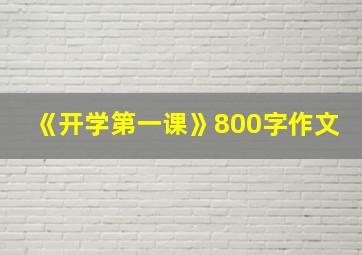 《开学第一课》800字作文